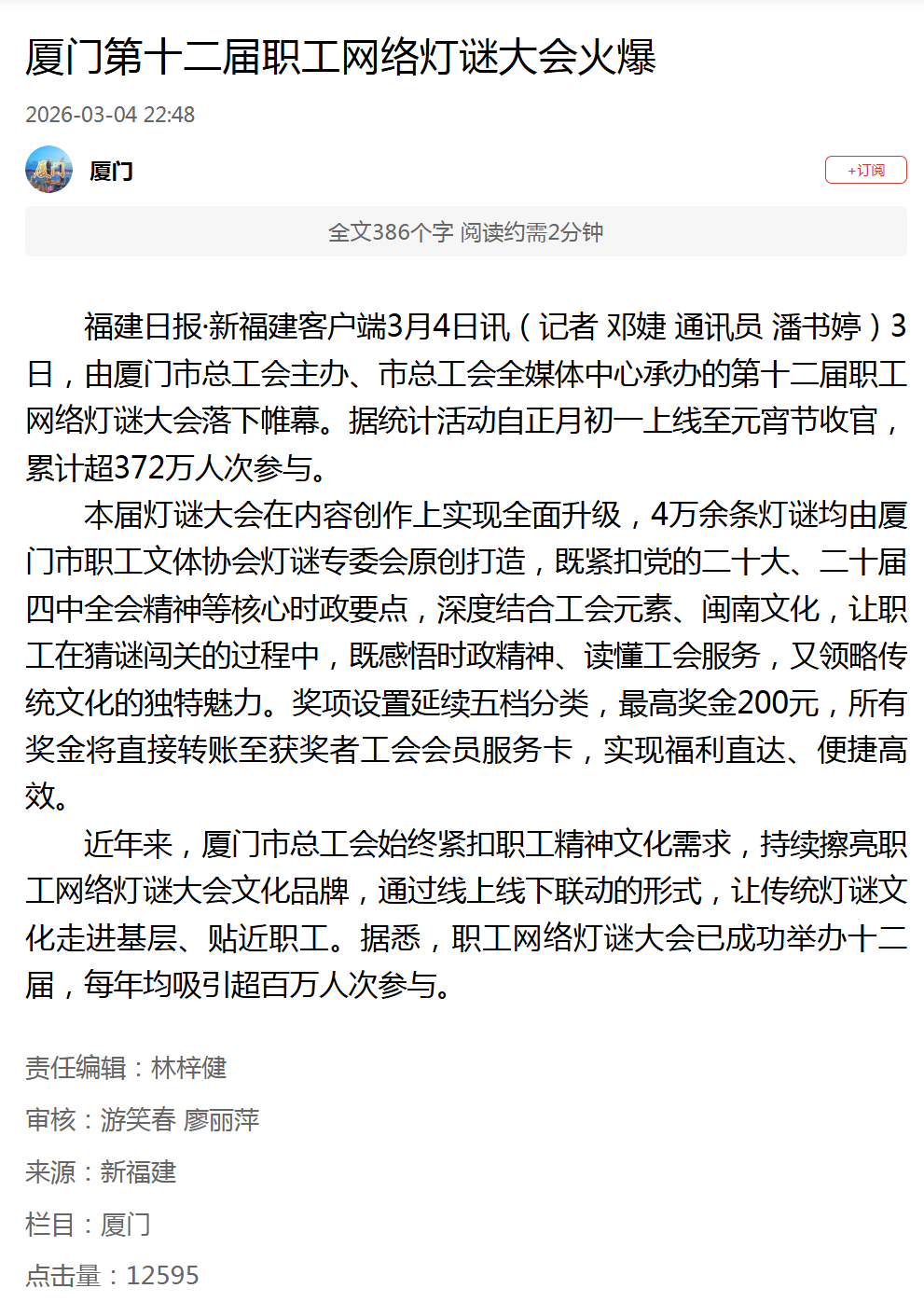 厦门第十二届职工网络灯谜大会火爆

2026-03-04 22:48

厦门

+订阅

全文386个字 阅读约需2分钟

福建日报·新福建客户端3月4日讯（记者 邓婕 通讯员 潘书婷）3日，由厦门市总工会主办、市总工会全媒体中心承办的第十二届职工网络灯谜大会落下帷幕。据统计活动自正月初一上线至元宵节收官，累计超372万人次参与。

本届灯谜大会在内容创作上实现全面升级，4万余条灯谜均由厦门市职工文体协会灯谜专委会原创打造，既紧扣党的二十大、二十届四中全会精神等核心时政要点，深度结合工会元素、闽南文化，让职工在猜谜闯关的过程中，既感悟时政精神、读懂工会服务，又领略传统文化的独特魅力。奖项设置延续五档分类，最高奖金200元，所有奖金将直接转账至获奖者工会会员服务卡，实现福利直达、便捷高效。

近年来，厦门市总工会始终紧扣职工精神文化需求，持续擦亮职工网络灯谜大会文化品牌，通过线上线下联动的形式，让传统灯谜文化走进基层、贴近职工。据悉，职工网络灯谜大会已成功举办十二届，每年均吸引超百万人次参与。

责任编辑：林梓健

审核：游笑春 廖丽萍

来源：新福建

栏目：厦门

点击量：12595